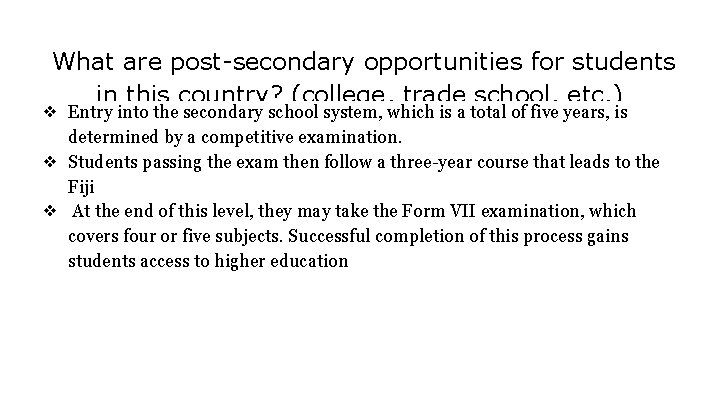 What are post-secondary opportunities for students in this country? (college, trade school, etc.)

❖ Entry into the secondary school system, which is a total of five years, is determined by a competitive examination.
❖ Students passing the exam then follow a three-year course that leads to the Fiji
❖ At the end of this level, they may take the Form VII examination, which covers four or five subjects. Successful completion of this process gains students access to higher education